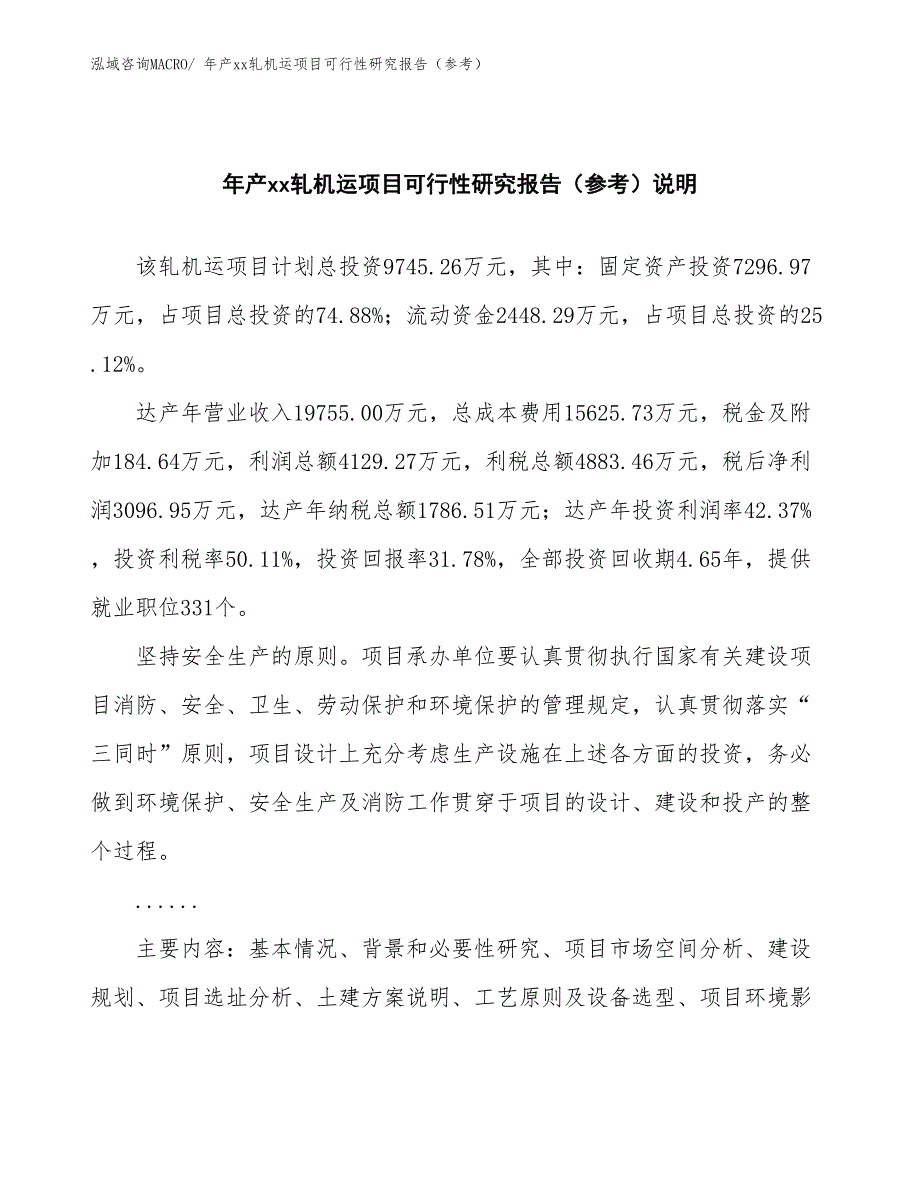 泓域咨询MACRO/ 年产xx轧机运项目可行性研究报告（参考）

年产xx轧机运项目可行性研究报告（参考）说明

该轧机运项目计划总投资9745.26万元，其中：固定资产投资7296.97万元，占项目总投资的74.88%；流动资金2448.29万元，占项目总投资的25.12%。

达产年营业收入19755.00万元，总成本费用15625.73万元，税金及附加184.64万元，利润总额4129.27万元，利税总额4883.46万元，税后净利润3096.95万元，达产年纳税总额1786.51万元；达产年投资利润率42.37%，投资利税率50.11%，投资回报率31.78%，全部投资回收期4.65年，提供就业职位331个。

坚持安全生产的原则。项目承办单位要认真贯彻执行国家有关建设项目消防、安全、卫生、劳动保护和环境保护的管理规定，认真贯彻落实“三同时”原则，项目设计上充分考虑生产设施在上述各方面的投资，务必做到环境保护、安全生产及消防工作贯穿于项目的设计、建设和投产的整个过程。

......

主要内容：基本情况、背景和必要性研究、项目市场空间分析、建设规划、项目选址分析、土建方案说明、工艺原则及设备选型、项目环境影